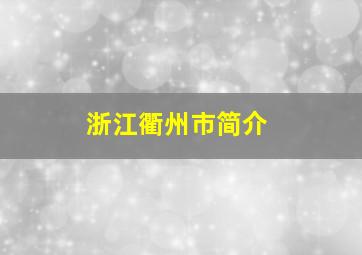 浙江衢州市简介